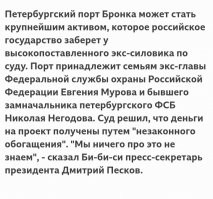 Петербургский порт Бронка может стать крупнейшим активом, которое российское государство заберет у высокопоставленного экс-силовика по суду. Порт принадлежит семьям экс-главы Федеральной службы охраны Российской Федерации Евгения Мурова и бывшего замначальника петербургского ФСБ Николая Негодова. Суд решил, что деньги на проект получены путем "незаконного обогащения". "Мы ничего про это не знаем", - сказал Би-би-си пресс-секретарь президента Дмитрий Песков.